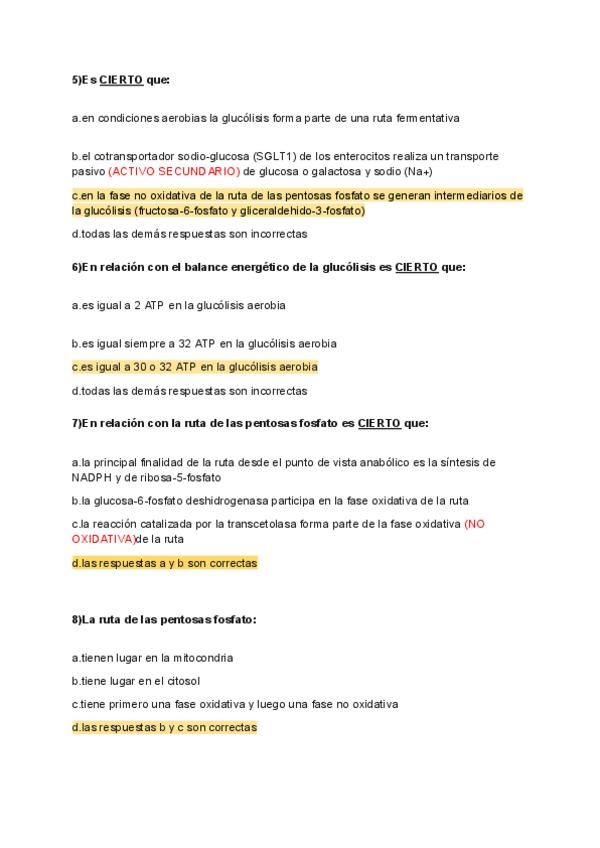 5)Es CIERTO que:

a.en condiciones aerobias la glucólisis forma parte de una ruta fermentativa

b.el cotransportador sodio-glucosa (SGLT1) de los enterocitos realiza un transporte pasivo (ACTIVO SECUNDARIO) de glucosa o galactosa y sodio (Na+)

c.en la fase no oxidativa de la ruta de las pentosas fosfato se generan intermediarios de la glucólisis (fructosa-6-fosfato y gliceraldehido-3-fosfato)

d.todas las demás respuestas son incorrectas

6)En relación con el balance energético de la glucólisis es CIERTO que:

a.es igual a 2 ATP en la glucólisis aerobia

b.es igual siempre a 32 ATP en la glucólisis aerobia

c.es igual a 30 o 32 ATP en la glucólisis aerobia

d.todas las demás respuestas son incorrectas

7)En relación con la ruta de las pentosas fosfato es CIERTO que:

a.la principal finalidad de la ruta desde el punto de vista anabólico es la síntesis de NADPH y de ribosa-5-fosfato

b.la glucosa-6-fosfato deshidrogenasa participa en la fase oxidativa de la ruta

c.la reacción catalizada por la transcetolasa forma parte de la fase oxidativa (NO OXIDATIVA)de la ruta

d.las respuestas a y b son correctas

8)La ruta de las pentosas fosfato:

a.tienen lugar en la mitocondria

b.tiene lugar en el citosol

c.tiene primero una fase oxidativa y luego una fase no oxidativa

d.las respuestas b y c son correctas